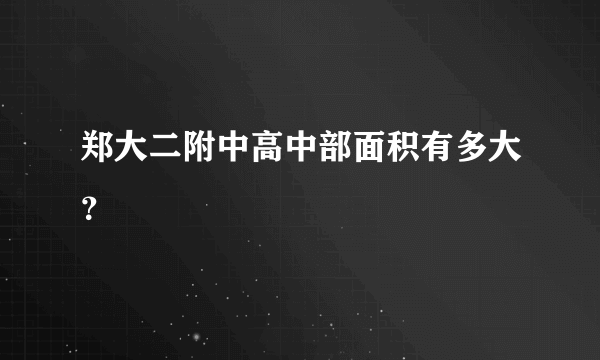 郑大二附中高中部面积有多大?